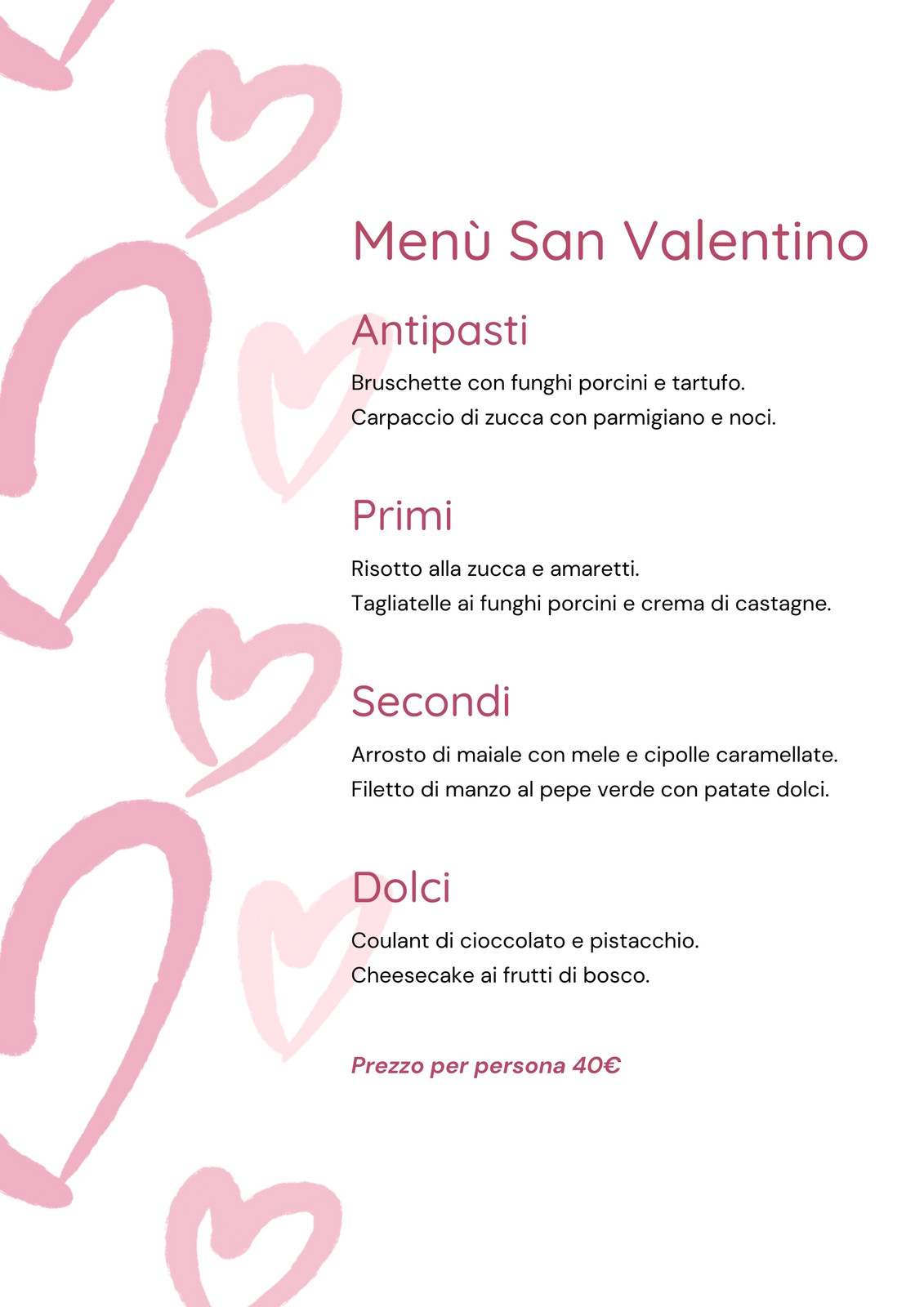 Menù San Valentino

Antipasti

Bruschette con funghi porcini e tartufo.
Carpaccio di zucca con parmigiano e noci.

Primi

Risotto alla zucca e amaretti.
Tagliatelle ai funghi porcini e crema di castagne.

Secondi

Arrosto di maiale con mele e cipolle caramellate.
Filetto di manzo al pepe verde con patate dolci.

Dolci

Coulant di cioccolato e pistacchio.
Cheesecake ai frutti di bosco.

Prezzo per persona 40€